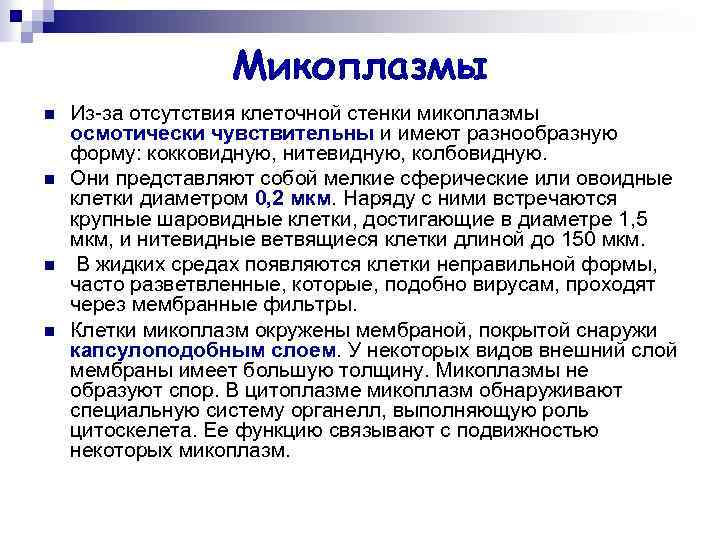 Микоплазмы

Из-за отсутствия клеточной стенки микоплазмы осмотически чувствительны и имеют разнообразную форму: кокковидную, нитевидную, колбовидную.

Они представляют собой мелкие сферические или овоидные клетки диаметром 0,2 мкм. Наряду с ними встречаются крупные шаровидные клетки, достигающие в диаметре 1,5 мкм, и нитевидные ветвящиеся клетки длиной до 150 мкм.

В жидких средах появляются клетки неправильной формы, часто разветвленные, которые, подобно вирусам, проходят через мембранные фильтры.

Клетки микоплазм окружены мембраной, покрытой снаружи капсулоподобным слоем. У некоторых видов внешний слой мембраны имеет большую толщину. Микоплазмы не образуют спор. В цитоплазме микоплазм обнаруживают специальную систему органелл, выполняющую роль цитоскелета. Ее функцию связывают с подвижностью некоторых микоплазм.